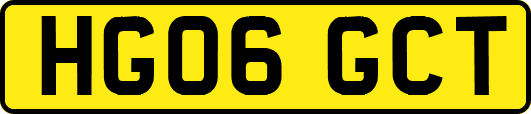 HG06 GCT